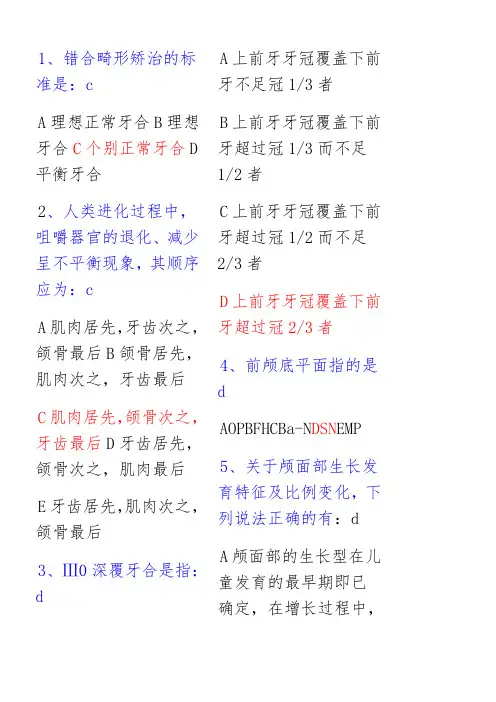 1、错合畸形矫治的标准是：c

A 理想正常牙合 B 理想牙合 C 个别正常牙合 D 平衡牙合

2、人类进化过程中，咀嚼器官的退化、减少呈不平衡现象，其顺序应为：c

A 肌肉居先，牙齿次之，颌骨最后 B 颌骨居先，肌肉次之，牙齿最后

C 肌肉居先，颌骨次之，牙齿最后 D 牙齿居先，颌骨次之，肌肉最后

E 牙齿居先，肌肉次之，颌骨最后

3、III0 深覆牙合是指：d

A 上前牙牙冠覆盖下前牙不足冠 1/3 者

B 上前牙牙冠覆盖下前牙超过冠 1/3 而不足 1/2 者

C 上前牙牙冠覆盖下前牙超过冠 1/2 而不足 2/3 者

D 上前牙牙冠覆盖下前牙超过冠 2/3 者

4、前颅底平面指的是 d

AOPBFHCBa-NDSNEMP

5、关于颅面部生长发育特征及比例变化，下列说法正确的有：d

A 颅面部的生长型在儿童发育的最早期即已确定，在增长过程中，